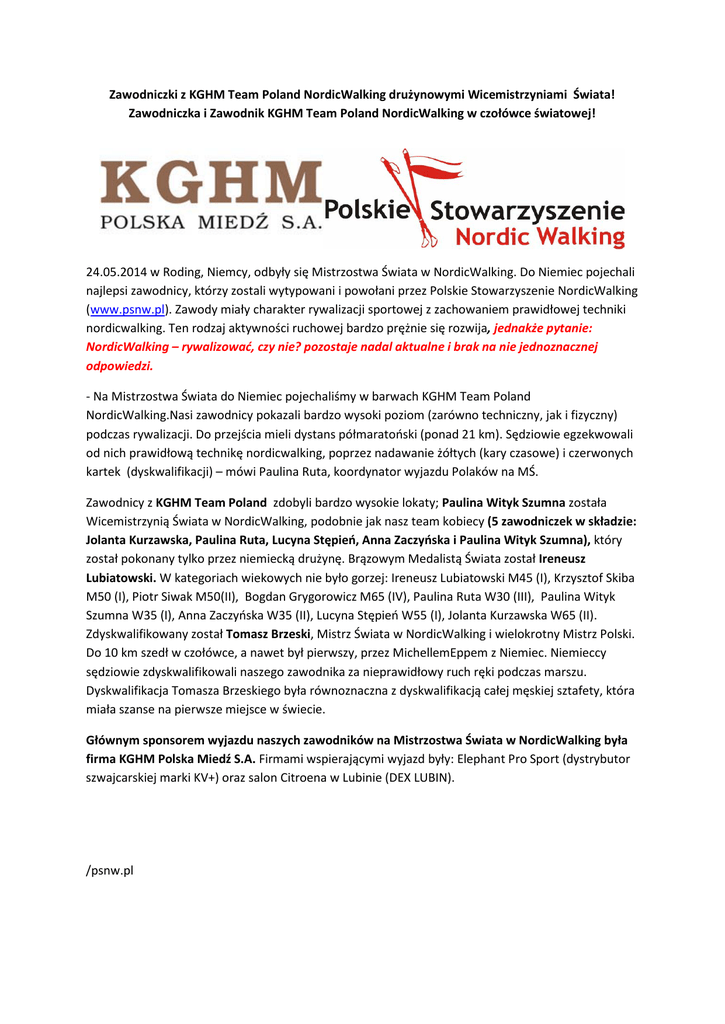 Zawodniczki z KGHM Team Poland NordicWalking drużynowymi Wicemistrzyniami Świata!
Zawodniczka i Zawodnik KGHM Team Poland NordicWalking w czołówce światowej!

KGHM
POLSKA MIEDŹ S.A.

Polskie Stowarzyszenie
Nordic Walking

24.05.2014 w Roding, Niemcy, odbyły się Mistrzostwa Świata w NordicWalking. Do Niemiec pojechali najlepsi zawodnicy, którzy zostali wytypowani i powołani przez Polskie Stowarzyszenie NordicWalking (www.psnw.pl). Zawody miały charakter rywalizacji sportowej z zachowaniem prawidłowej techniki nordicwalking. Ten rodzaj aktywności ruchowej bardzo prężnie się rozwija, jednakże pytanie: NordicWalking – rywalizować, czy nie? pozostaje nadal aktualne i brak na nie jednoznacznej odpowiedzi.

- Na Mistrzostwa Świata do Niemiec pojechaliśmy w barwach KGHM Team Poland NordicWalking.Nasi zawodnicy pokazali bardzo wysoki poziom (zarówno techniczny, jak i fizyczny) podczas rywalizacji. Do przejścia mieli dystans półmaratoński (ponad 21 km). Sędziowie egzekwowali od nich prawidłową technikę nordicwalking, poprzez nadawanie żółtych (kary czasowe) i czerwonych kartek (dyskwalifikacji) – mówi Paulina Ruta, koordynator wyjazdu Polaków na MŚ.

Zawodnicy z KGHM Team Poland zdobyli bardzo wysokie lokaty; Paulina Wityk Szumna została Wicemistrzynią Świata w NordicWalking, podobnie jak nasz team kobiecy (5 zawodniczek w składzie: Jolanta Kurzawska, Paulina Ruta, Lucyna Stępień, Anna Zaczyńska i Paulina Wityk Szumna), który został pokonany tylko przez niemiecką drużynę. Brązowym Medalistą Świata został Ireneusz Lubiatowski. W kategoriach wiekowych nie było gorzej: Ireneusz Lubiatowski M45 (I), Krzysztof Skiba M50 (I), Piotr Siwak M50(II), Bogdan Grygorowicz M65 (IV), Paulina Ruta W30 (III), Paulina Wityk Szumna W35 (I), Anna Zaczyńska W35 (II), Lucyna Stępień W55 (I), Jolanta Kurzawska W65 (II). Zdyskwalifikowany został Tomasz Brzeski, Mistrz Świata w NordicWalking i wielokrotny Mistrz Polski. Do 10 km szedł w czołówce, a nawet był pierwszy, przez MichellemEppem z Niemiec. Niemieccy sędziowie zdyskwalifikowali naszego zawodnika za nieprawidłowy ruch ręki podczas marszu. Dyskwalifikacja Tomasza Brzeskiego była równoznaczna z dyskwalifikacją całej męskiej sztafety, która miała szanse na pierwsze miejsce w świecie.

Głównym sponsorem wyjazdu naszych zawodników na Mistrzostwa Świata w NordicWalking była firma KGHM Polska Miedź S.A. Firmami wspierającymi wyjazd były: Elephant Pro Sport (dystrybutor szwajcarskiej marki KV+) oraz salon Citroena w Lubinie (DEX LUBIN).

/psnw.pl